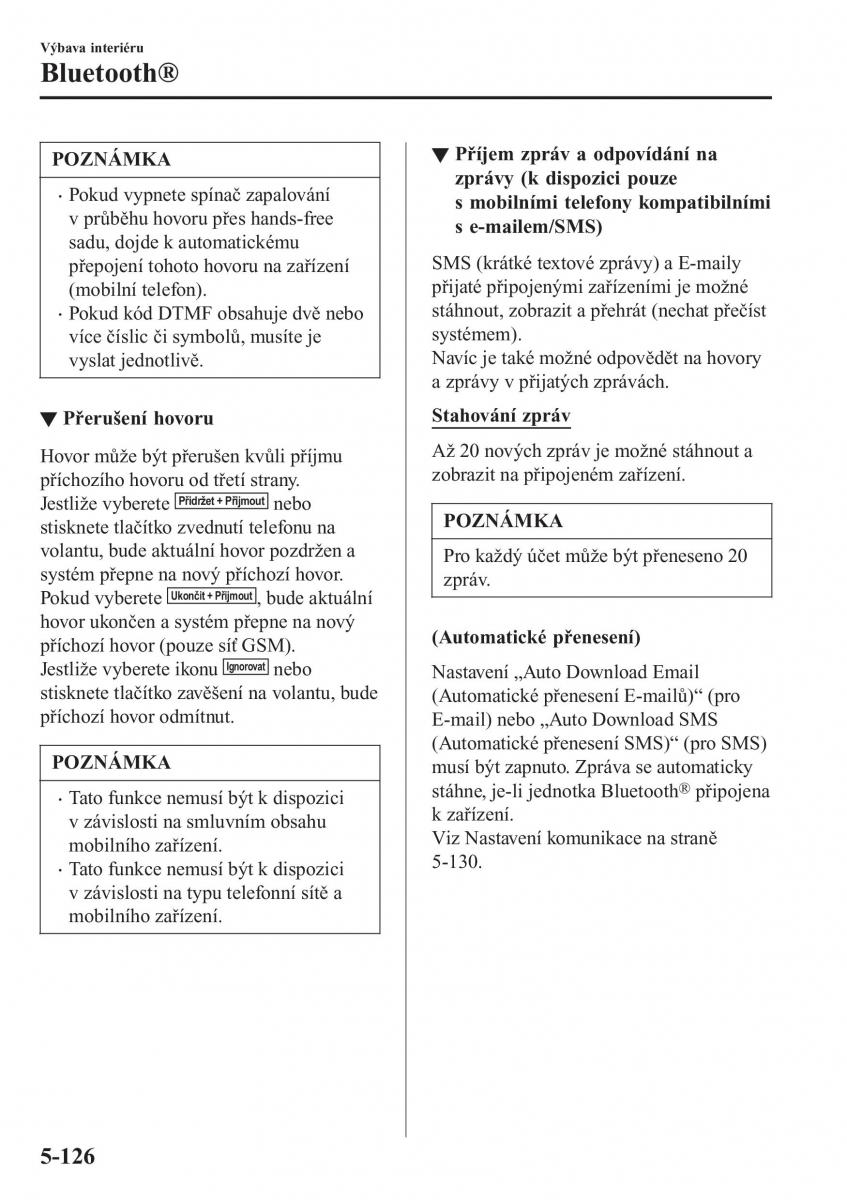 Výbava interiéru
Bluetooth®

POZNÁMKA

· Pokud vypnete spínač zapalování v průběhu hovoru přes hands-free sadu, dojde k automatickému přepojení tohoto hovoru na zařízení (mobilní telefon).
· Pokud kód DTMF obsahuje dvě nebo více číslic či symbolů, musíte je vyslat jednotlivě.

▼ Přerušení hovoru

Hovor může být přerušen kvůli příjmu příchozího hovoru od třetí strany. Jestliže vyberete Přidržet + Přijmout nebo stisknete tlačítko zvednutí telefonu na volantu, bude aktuální hovor pozdržen a systém přepne na nový příchozí hovor. Pokud vyberete Ukončit + Přijmout, bude aktuální hovor ukončen a systém přepne na nový příchozí hovor (pouze síť GSM). Jestliže vyberete ikonu Ignorovat nebo stisknete tlačítko zavěšení na volantu, bude příchozí hovor odmítnut.

POZNÁMKA

· Tato funkce nemusí být k dispozici v závislosti na smluvním obsahu mobilního zařízení.
· Tato funkce nemusí být k dispozici v závislosti na typu telefonní sítě a mobilního zařízení.

▼ Příjem zpráv a odpovídání na zprávy (k dispozici pouze s mobilními telefony kompatibilními s e-mailem/SMS)

SMS (krátké textové zprávy) a E-maily přijaté připojenými zařízeními je možné stáhnout, zobrazit a přehrát (nechat přečíst systémem).
Navíc je také možné odpovědět na hovory a zprávy v přijatých zprávách.

Stahování zpráv

Až 20 nových zpráv je možné stáhnout a zobrazit na připojeném zařízení.

POZNÁMKA

Pro každý účet může být přeneseno 20 zpráv.

(Automatické přenesení)

Nastavení „Auto Download Email (Automatické přenesení E-mailů)“ (pro E-mail) nebo „Auto Download SMS (Automatické přenesení SMS)“ (pro SMS) musí být zapnuto. Zpráva se automaticky stáhne, je-li jednotka Bluetooth® připojena k zařízení.
Viz Nastavení komunikace na straně 5-130.

5-126